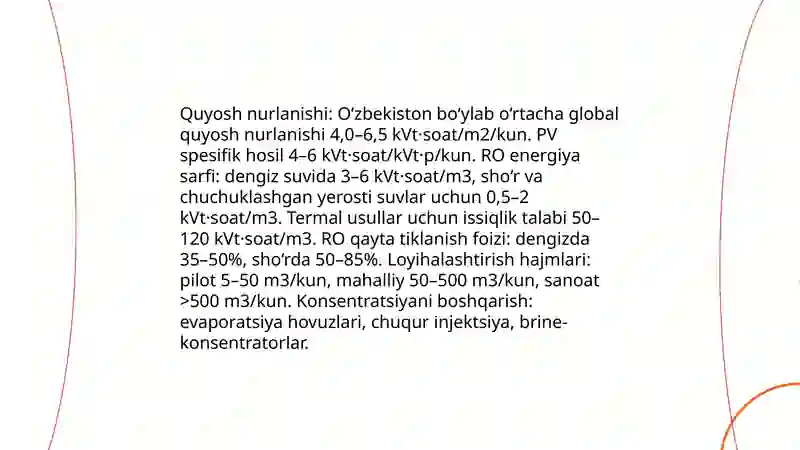 Quyosh nurlanishi: O‘zbekiston bo‘ylab o‘rtacha global quyosh nurlanishi 4,0–6,5 kVt·soat/m2/kun. PV spesifik hosil 4–6 kVt·soat/kVt·p/kun. RO energiya sarfi: dengiz suvida 3–6 kVt·soat/m3, sho‘r va chuchuklashgan yerosti suvlar uchun 0,5–2 kVt·soat/m3. Termal usullar uchun issiqlik talabi 50–120 kVt·soat/m3. RO qayta tiklanish foizi: dengizda 35–50%, sho‘rda 50–85%. Loyihalashtirish hajmlari: pilot 5–50 m3/kun, mahalliy 50–500 m3/kun, sanoat >500 m3/kun. Konsentratsiyani boshqarish: evaporatsiya hovuzlari, chuqur injektsiya, brine-konsentratorlar.